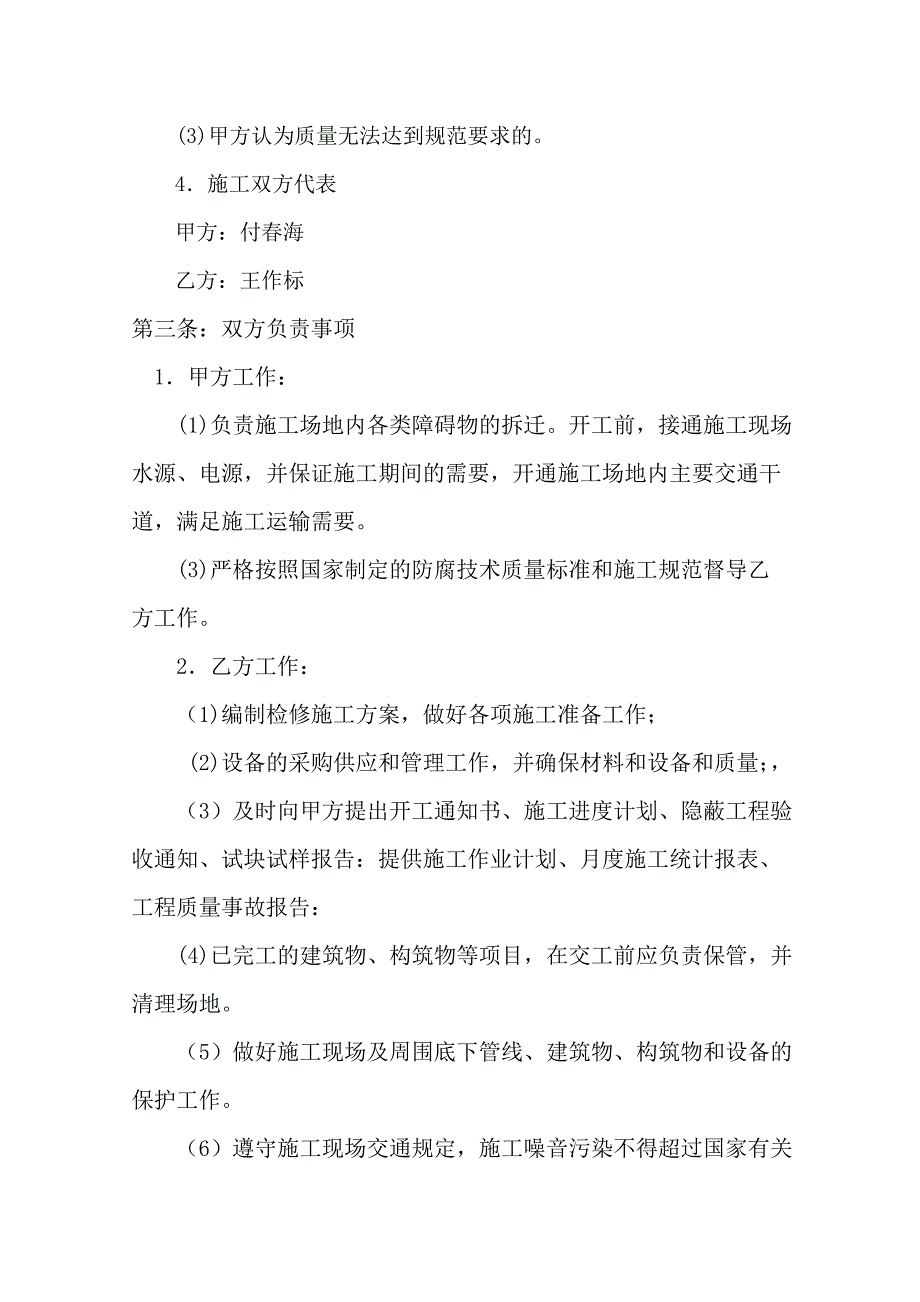 (3)甲方认为质量无法达到规范要求的。

4．施工双方代表

甲方：付春海

乙方：王作标

第三条：双方负责事项

1．甲方工作：

(1)负责施工场地内各类障碍物的拆迁。开工前，接通施工现场水源、电源，并保证施工期间的需要，开通施工场地内主要交通干道，满足施工运输需要。

(3)严格按照国家制定的防腐技术质量标准和施工规范督导乙方工作。

2．乙方工作：

(1)编制检修施工方案，做好各项施工准备工作；

(2)设备的采购供应和管理工作，并确保材料和设备和质量；，

（3）及时向甲方提出开工通知书、施工进度计划、隐蔽工程验收通知、试块试样报告：提供施工作业计划、月度施工统计报表、工程质量事故报告：

(4)已完工的建筑物、构筑物等项目，在交工前应负责保管，并清理场地。

（5）做好施工现场及周围底下管线、建筑物、构筑物和设备的保护工作。

（6）遵守施工现场交通规定，施工噪音污染不得超过国家有关